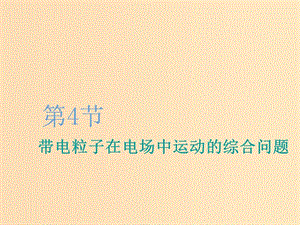 第4节

带电粒子在电场中运动的综合问题